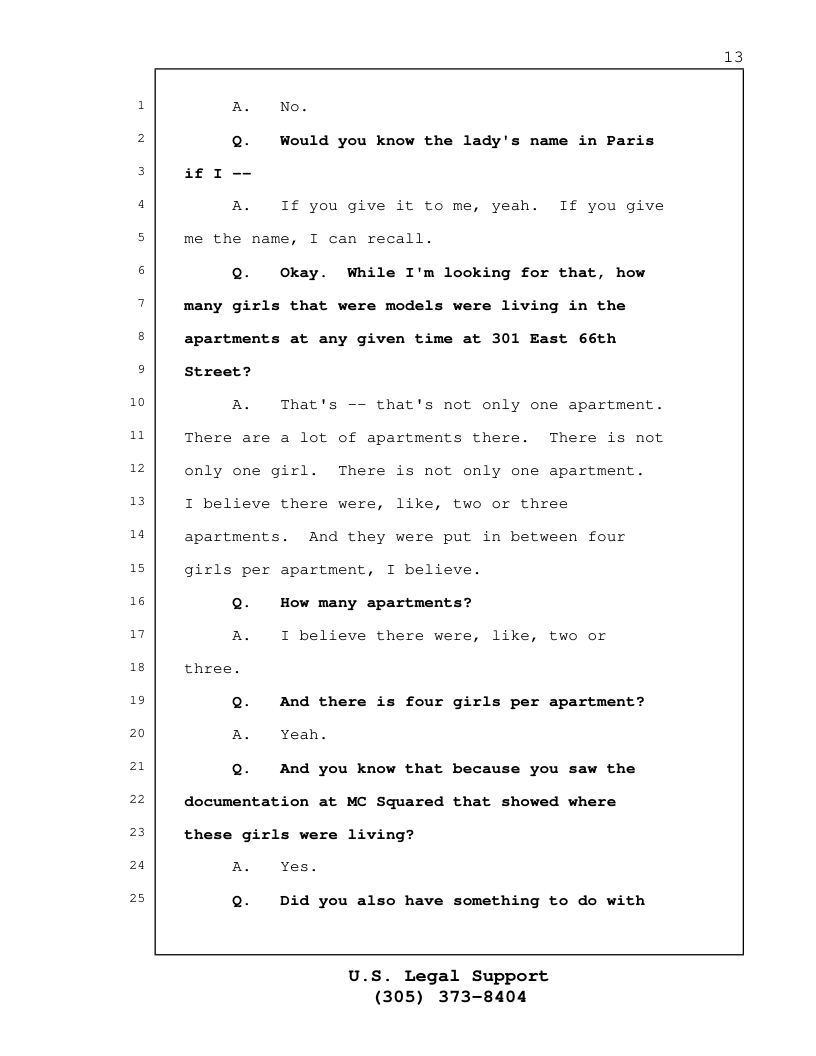 13

1 A. No.

2 Q. Would you know the lady's name in Paris 3 if I --

4 A. If you give it to me, yeah. If you give 5 me the name, I can recall.

6 Q. Okay. While I'm looking for that, how 7 many girls that were models were living in the 8 apartments at any given time at 301 East 66th 9 Street?

10 A. That's -- that's not only one apartment. 11 There are a lot of apartments there. There is not 12 only one girl. There is not only one apartment. 13 I believe there were, like, two or three 14 apartments. And they were put in between four 15 girls per apartment, I believe.

16 Q. How many apartments?

17 A. I believe there were, like, two or 18 three.

19 Q. And there is four girls per apartment?

20 A. Yeah.

21 Q. And you know that because you saw the 22 documentation at MC Squared that showed where 23 these girls were living?

24 A. Yes.

25 Q. Did you also have something to do with

U.S. Legal Support
(305) 373-8404